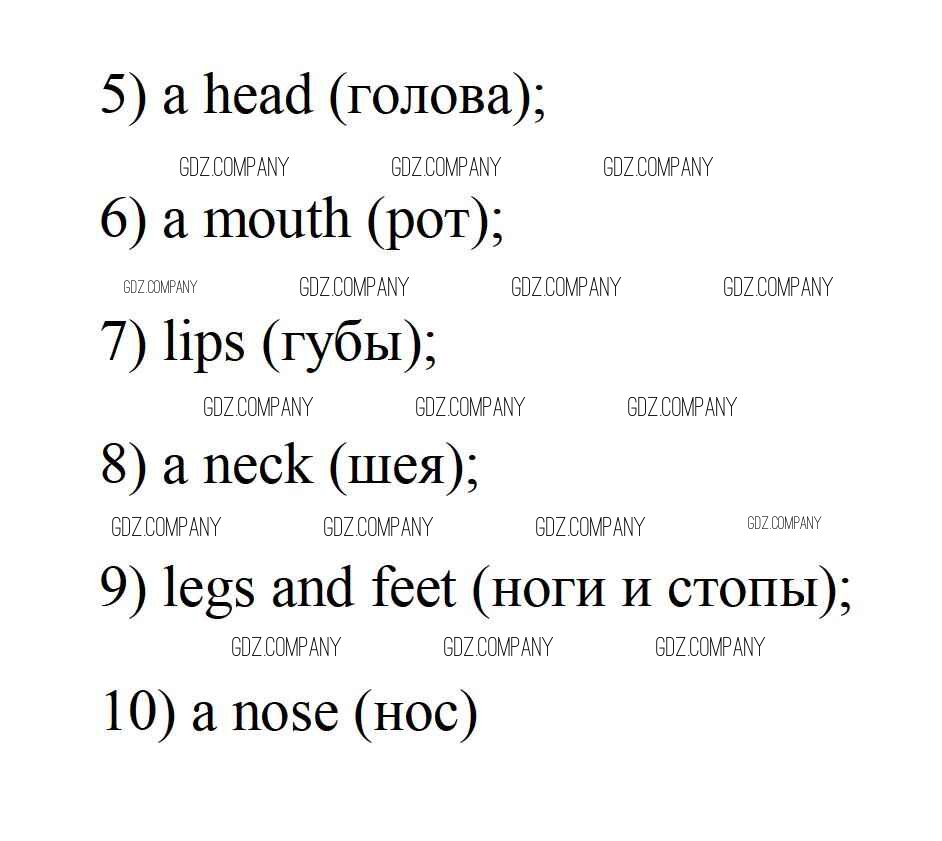 5) a head (голова);

GDZ.COMPANY GDZ.COMPANY GDZ.COMPANY

6) a mouth (рот);

GDZ.COMPANY GDZ.COMPANY GDZ.COMPANY GDZ.COMPANY

7) lips (губы);

GDZ.COMPANY GDZ.COMPANY GDZ.COMPANY

8) a neck (шея);

GDZ.COMPANY GDZ.COMPANY GDZ.COMPANY GDZ.COMPANY

9) legs and feet (ноги и стопы);

GDZ.COMPANY GDZ.COMPANY GDZ.COMPANY

10) a nose (нос)